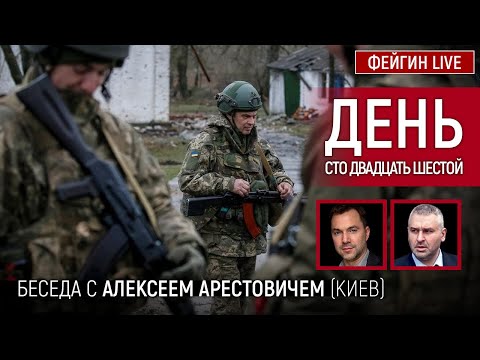 ФЕЙГИН LIVE

ДЕНЬ
СТО ДВАДЦАТЬ ШЕСТОЙ

БЕСЕДА С АЛЕКСЕЕМ АРЕСТОВИЧЕМ (КИЕВ)